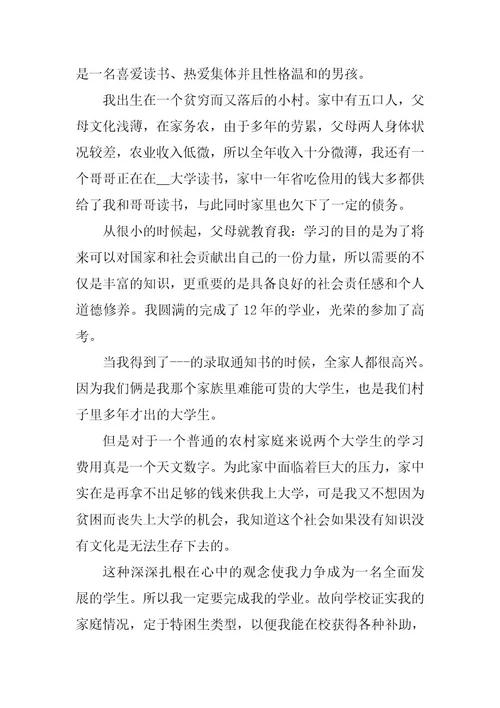 是一名喜爱读书、热爱集体并且性格温和的男孩。

我出生在一个贫穷而又落后的小村。家中有五口人，父母文化浅薄，在家务农，由于多年的劳累，父母两人身体状况较差，农业收入低微，所以全年收入十分微薄，我还有一个哥哥正在在__大学读书，家中一年省吃俭用的钱大多都供给了我和哥哥读书，与此同时家里也欠下了一定的债务。

从很小的时候起，父母就教育我：学习的目的是为了将来可以对国家和社会贡献出自己的一份力量，所以需要的不仅是丰富的知识，更重要的是具备良好的社会责任感和个人道德修养。我圆满的完成了12年的学业，光荣的参加了高考。

当我得到了---的录取通知书的时候，全家人都很高兴。因为我们俩是我那个家族里难能可贵的大学生，也是我们村子里多年才出的大学生。

但是对于一个普通的农村家庭来说两个大学生的学习费用真是一个天文数字。为此家中面临着巨大的压力，家中实在是再拿不出足够的钱来供我上大学，可是我又不想因为贫困而丧失上大学的机会，我知道这个社会如果没有知识没有文化是无法生存下去的。

这种深深扎根在心中的观念使我力争成为一名全面发展的学生。所以我一定要完成我的学业。故向学校证实我的家庭情况，定于特困生类型，以便我能在校获得各种补助，